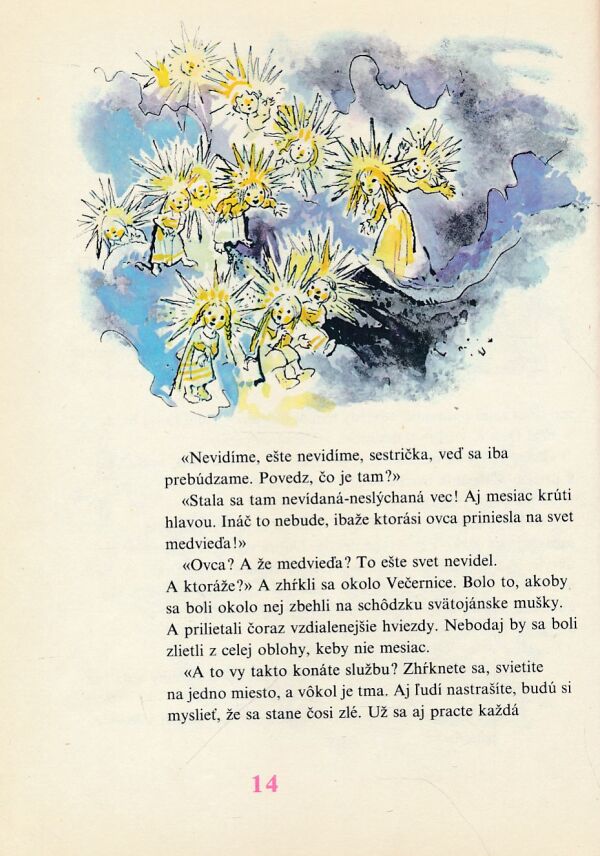 «Nevidíme, ešte nevidíme, sestrička, veď sa iba prebúdzame. Povedz, čo je tam?»

«Stala sa tam nevídaná-neslýchaná vec! Aj mesiac krúti hlavou. Ináč to nebude, ibaže ktorási ovca priniesla na svet medvieďa!»

«Ovca? A že medvieďa? To ešte svet nevidel. A ktoráže?» A zhŕkli sa okolo Večernice. Bolo to, akoby sa boli okolo nej zbehli na schôdzku svätojánske mušky. A prilietali čoraz vzdialenejšie hviezdy. Nebodaj by sa boli zlietli z celej oblohy, keby nie mesiac.

«A to vy takto konáte službu? Zhŕknete sa, svietite na jedno miesto, a vôkol je tma. Aj ľudí nastrašíte, budú si myslieť, že sa stane čosi zlé. Už sa aj practe každá

14